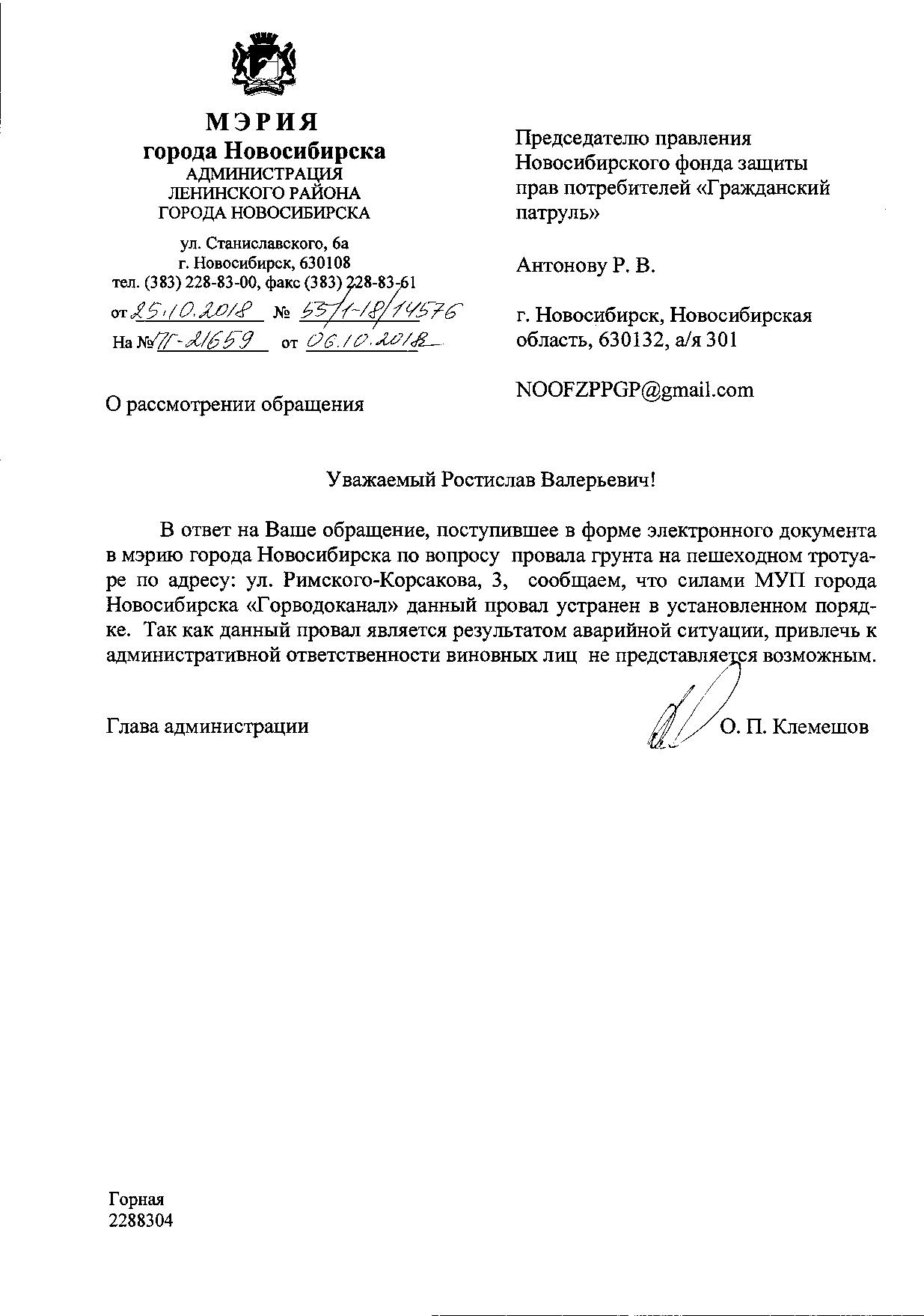 МЭРИЯ
города Новосибирска
АДМИНИСТРАЦИЯ
ЛЕНИНСКОГО РАЙОНА
ГОРОДА НОВОСИБИРСКА

ул. Станиславского, 6а
г. Новосибирск, 630108
тел. (383) 228-83-00, факс (383) 228-83-61

от 25.10.2018 № 55/1-18/14576
На № П-21659 от 06.10.2018

О рассмотрении обращения

Председателю правления Новосибирского фонда защиты прав потребителей «Гражданский патруль»

Антонову Р. В.

г. Новосибирск, Новосибирская область, 630132, а/я 301

NOOFZPPGP@gmail.com

Уважаемый Ростислав Валерьевич!

В ответ на Ваше обращение, поступившее в форме электронного документа в мэрию города Новосибирска по вопросу провала грунта на пешеходном тротуаре по адресу: ул. Римского-Корсакова, 3, сообщаем, что силами МУП города Новосибирска «Горводоканал» данный провал устранен в установленном порядке. Так как данный провал является результатом аварийной ситуации, привлечь к административной ответственности виновных лиц не представляется возможным.

Глава администрации О. П. Клемешов

Горная
2288304